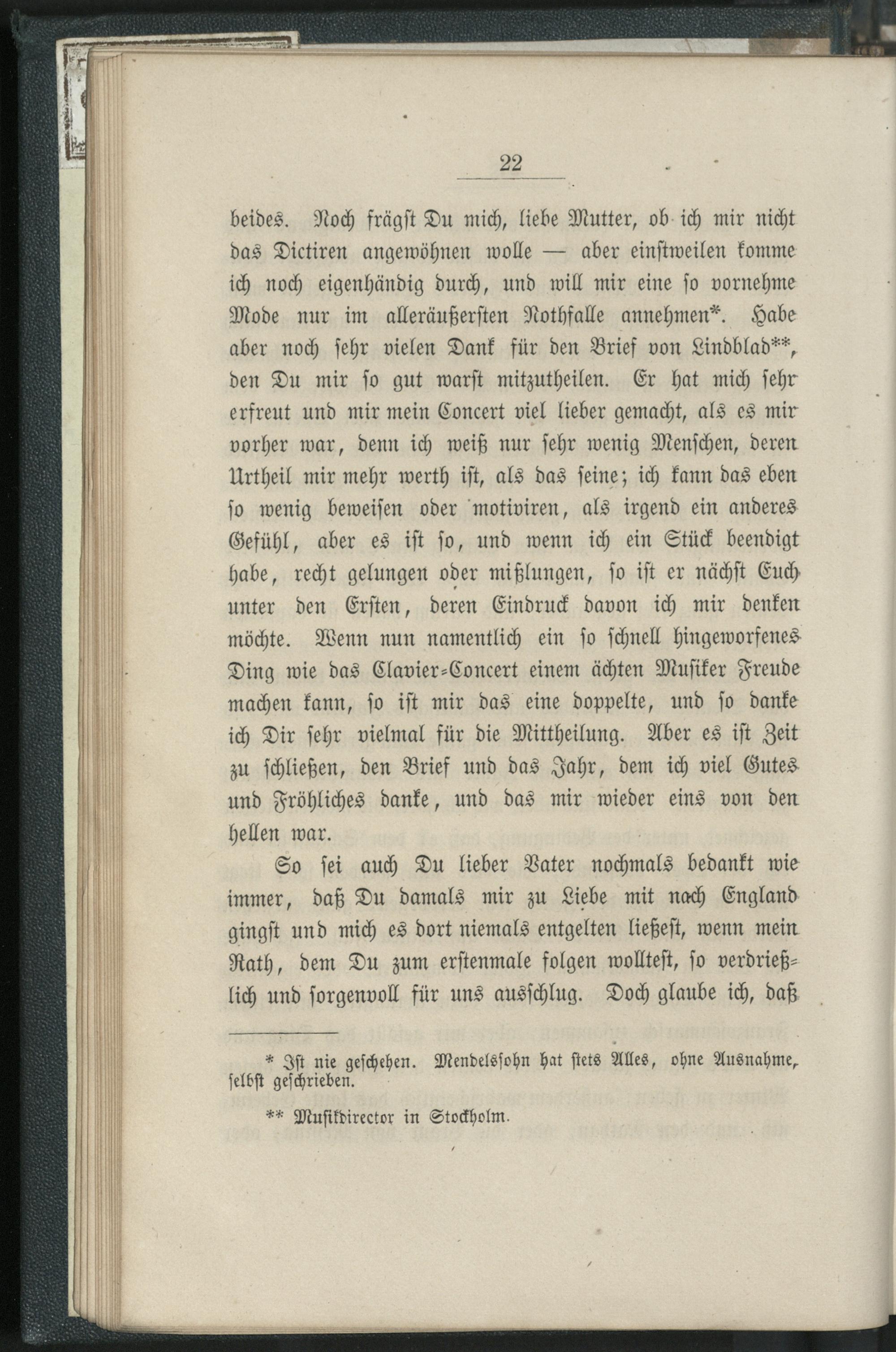 22

beides. Noch frägst Du mich, liebe Mutter, ob ich mir nicht das Dictiren angewöhnen wolle — aber einstweilen komme ich noch eigenhändig durch, und will mir eine so vornehme Mode nur im alleräußersten Nothfalle annehmen*. Habe aber noch sehr vielen Dank für den Brief von Lindblad**, den Du mir so gut warst mitzutheilen. Er hat mich sehr erfreut und mir mein Concert viel lieber gemacht, als es mir vorher war, denn ich weiß nur sehr wenig Menschen, deren Urtheil mir mehr werth ist, als das seine; ich kann das eben so wenig beweisen oder motiviren, als irgend ein anderes Gefühl, aber es ist so, und wenn ich ein Stück beendigt habe, recht gelungen oder mißlungen, so ist er nächst Euch unter den Ersten, deren Eindruck davon ich mir denken möchte. Wenn nun namentlich ein so schnell hingeworfenes Ding wie das Clavier-Concert einem ächten Musiker Freude machen kann, so ist mir das eine doppelte, und so danke ich Dir sehr vielmal für die Mittheilung. Aber es ist Zeit zu schließen, den Brief und das Jahr, dem ich viel Gutes und Fröhliches danke, und das mir wieder eins von den hellen war.

So sei auch Du lieber Vater nochmals bedankt wie immer, daß Du damals mir zu Liebe mit nach England gingst und mich es dort niemals entgelten ließest, wenn mein Rath, dem Du zum erstenmale folgen wolltest, so verdrießlich und sorgenvoll für uns ausschlug. Doch glaube ich, daß

* Ist nie geschehen. Mendelssohn hat stets Alles, ohne Ausnahme, selbst geschrieben.

** Musikdirector in Stockholm.